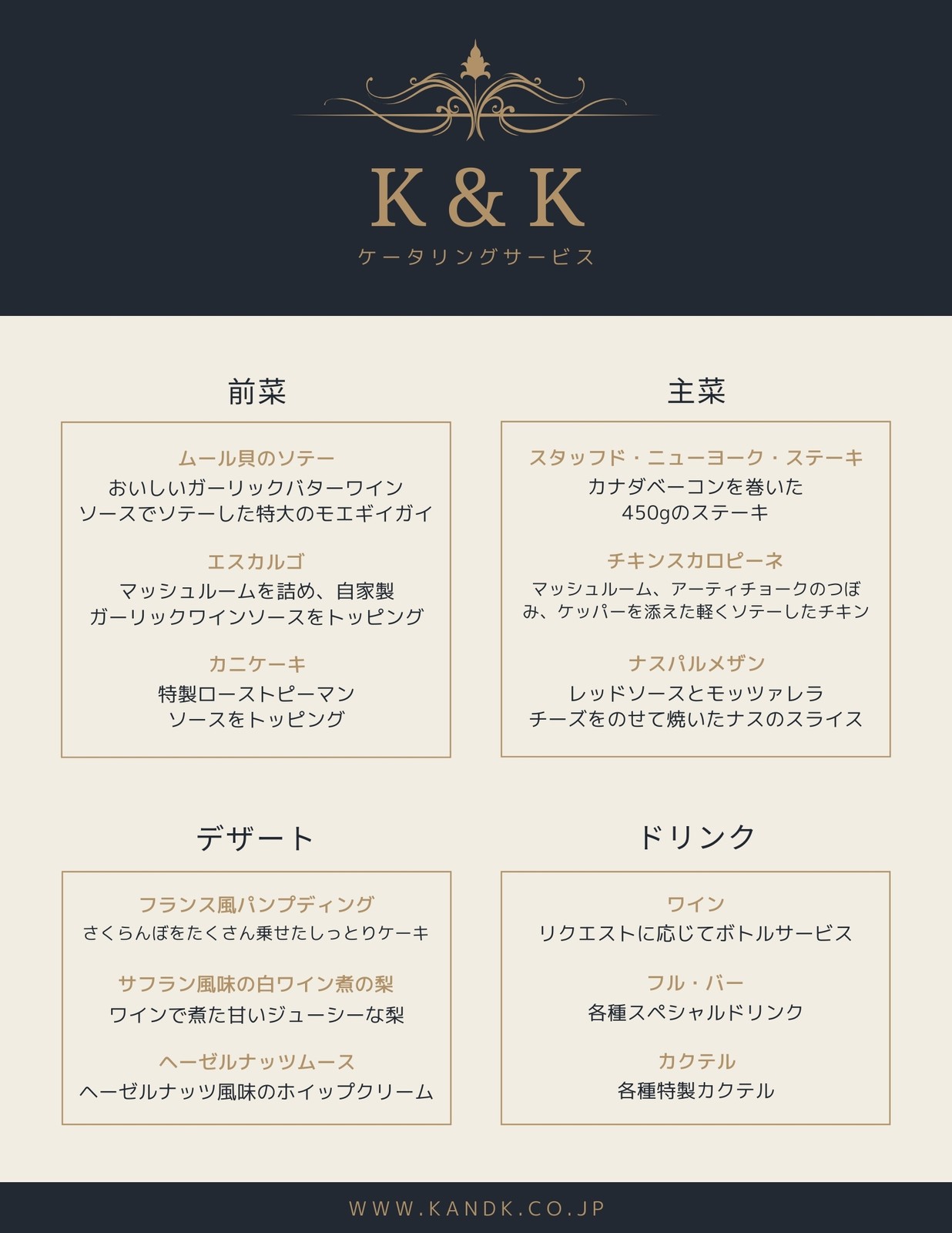 K & K
ケータリングサービス

前菜

ムール貝のソテー
おいしいガーリックバターワインソースでソテーした特大のモエギイガイ

エスカルゴ
マッシュルームを詰め、自家製ガーリックワインソースをトッピング

カニケーキ
特製ローストピーマンソースをトッピング

主菜

スタッフド・ニューヨーク・ステーキ
カナダベーコンを巻いた450gのステーキ

チキンスカロピーネ
マッシュルーム、アーティチョークのつぼみ、ケッパーを添えた軽くソテーしたチキン

ナスパルメザン
レッドソースとモッツァレラチーズをのせて焼いたナスのスライス

デザート

フランス風パンプディング
さくらんぼをたくさん乗せたしっとりケーキ

サフラン風味の白ワイン煮の梨
ワインで煮た甘いジューシーな梨

ヘーゼルナッツムース
ヘーゼルナッツ風味のホイップクリーム

ドリンク

ワイン
リクエストに応じてボトルサービス

フル・バー
各種スペシャルドリンク

カクテル
各種特製カクテル

WWW.KANDK.CO.JP